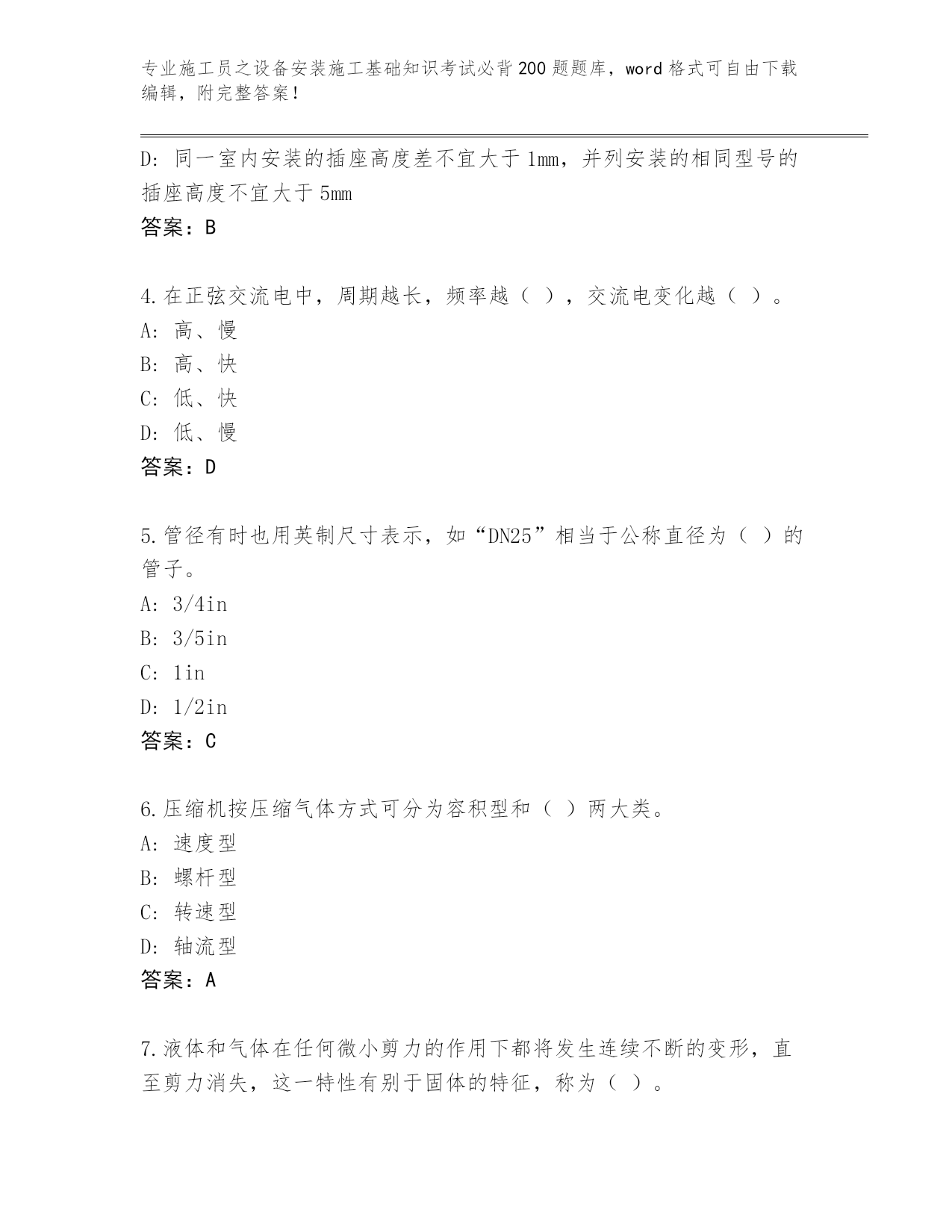 专业施工员之设备安装施工基础知识考试必背200题题库，word格式可自由下载编辑，附完整答案！

D：同一室内安装的插座高度差不宜大于1mm，并列安装的相同型号的插座高度不宜大于5mm

答案：B

4.在正弦交流电中，周期越长，频率越（ ），交流电变化越（ ）。

A：高、慢

B：高、快

C：低、快

D：低、慢

答案：D

5.管径有时也用英制尺寸表示，如“DN25”相当于公称直径为（ ）的管子。

A：3/4in

B：3/5in

C：1in

D：1/2in

答案：C

6.压缩机按压缩气体方式可分为容积型和（ ）两大类。

A：速度型

B：螺杆型

C：转速型

D：轴流型

答案：A

7.液体和气体在任何微小剪力的作用下都将发生连续不断的变形，直至剪力消失，这一特性有别于固体的特征，称为（ ）。